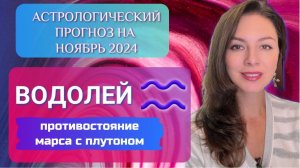 АСТРОЛОГИЧЕСКИЙ ПРОГНОЗ НА НОЯБРЬ 2024

ВОДОЛЕЙ

противостояние марса с плутоном